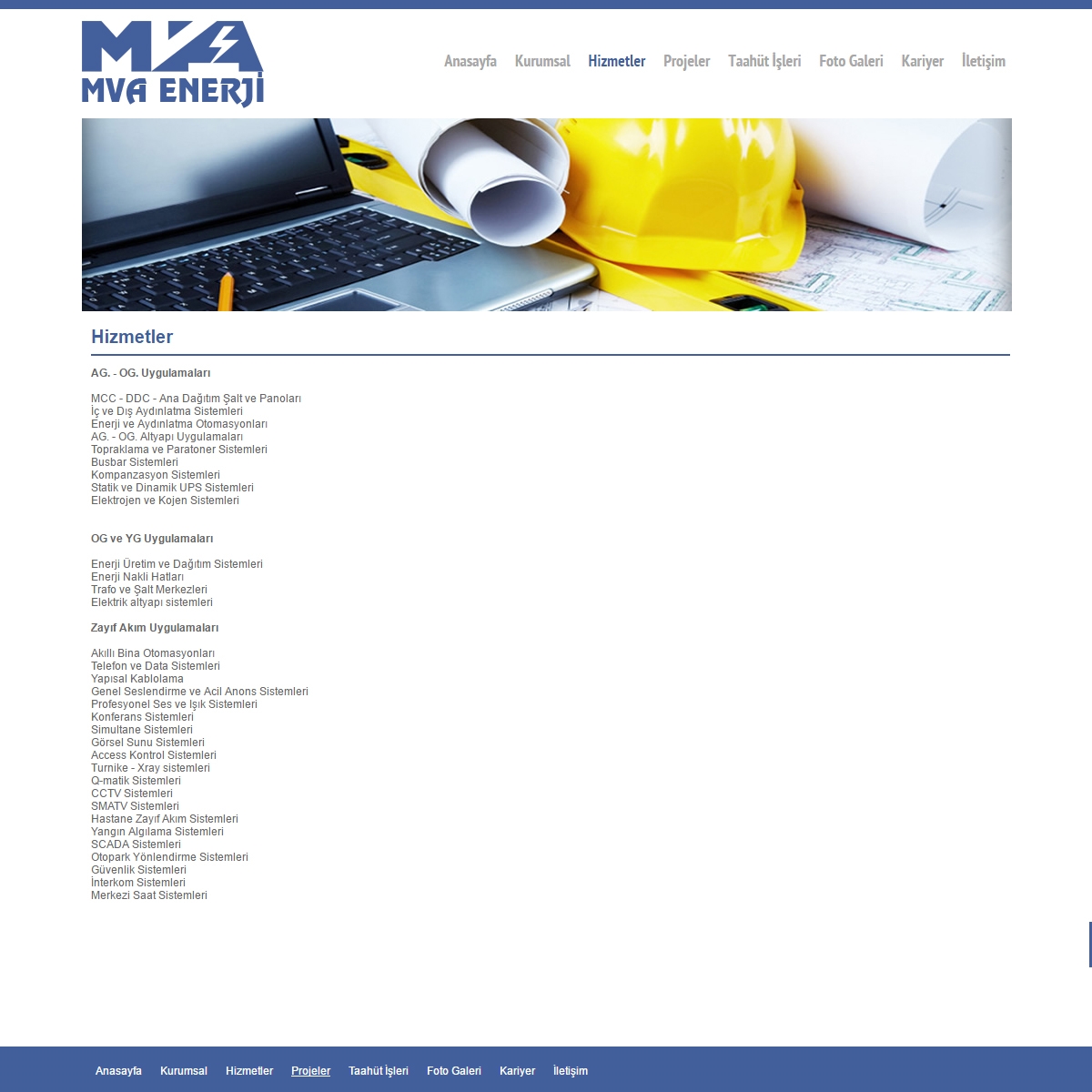 MVA
MVA ENERJİ

Anasayfa Kurumsal Hizmetler Projeler Taahüt İşleri Foto Galeri Kariyer İletişim

Hizmetler

AG. - OG. Uygulamaları

MCC - DDC - Ana Dağıtım Şalt ve Panoları
İç ve Dış Aydınlatma Sistemleri
Enerji ve Aydınlatma Otomasyonları
AG. - OG. Altyapı Uygulamaları
Topraklama ve Paratoner Sistemleri
Busbar Sistemleri
Kompanzasyon Sistemleri
Statik ve Dinamik UPS Sistemleri
Elektrojen ve Kojen Sistemleri

OG ve YG Uygulamaları

Enerji Üretim ve Dağıtım Sistemleri
Enerji Nakli Hatları
Trafo ve Şalt Merkezleri
Elektrik altyapı sistemleri

Zayıf Akım Uygulamaları

Akıllı Bina Otomasyonları
Telefon ve Data Sistemleri
Yapısal Kablolama
Genel Seslendirme ve Acil Anons Sistemleri
Profesyonel Ses ve Işık Sistemleri
Konferans Sistemleri
Simultane Sistemleri
Görsel Sunu Sistemleri
Access Kontrol Sistemleri
Turnike - Xray sistemleri
Q-matik Sistemleri
CCTV Sistemleri
SMATV Sistemleri
Hastane Zayıf Akım Sistemleri
Yangın Algılama Sistemleri
SCADA Sistemleri
Otopark Yönlendirme Sistemleri
Güvenlik Sistemleri
İnterkom Sistemleri
Merkezi Saat Sistemleri

Anasayfa Kurumsal Hizmetler Projeler Taahüt İşleri Foto Galeri Kariyer İletişim